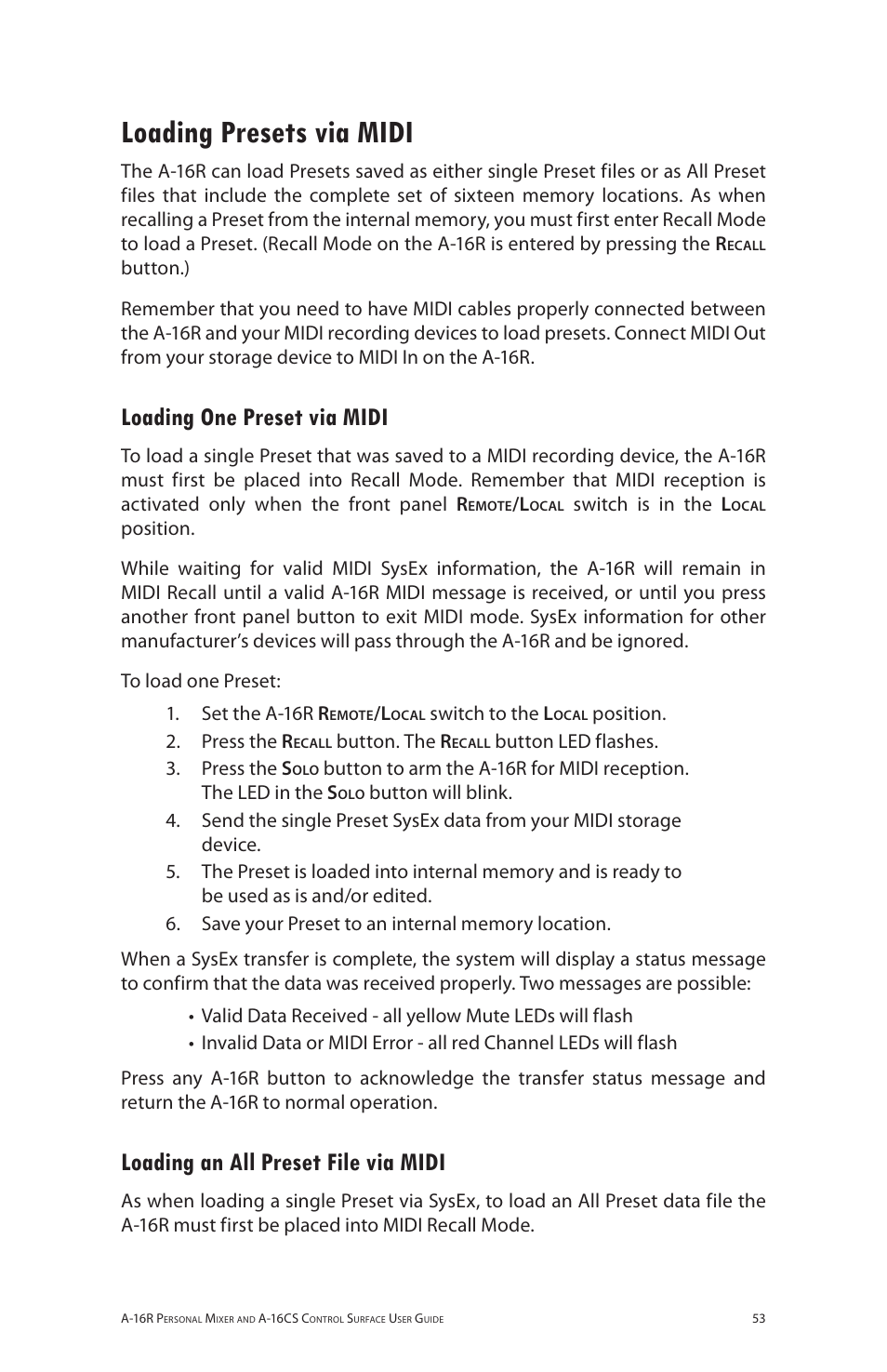 Loading Presets via MIDI

The A-16R can load Presets saved as either single Preset files or as All Preset files that include the complete set of sixteen memory locations. As when recalling a Preset from the internal memory, you must first enter Recall Mode to load a Preset. (Recall Mode on the A-16R is entered by pressing the Recall button.)

Remember that you need to have MIDI cables properly connected between the A-16R and your MIDI recording devices to load presets. Connect MIDI Out from your storage device to MIDI In on the A-16R.

Loading One Preset via MIDI

To load a single Preset that was saved to a MIDI recording device, the A-16R must first be placed into Recall Mode. Remember that MIDI reception is activated only when the front panel Remote/Local switch is in the Local position.

While waiting for valid MIDI SysEx information, the A-16R will remain in MIDI Recall until a valid A-16R MIDI message is received, or until you press another front panel button to exit MIDI mode. SysEx information for other manufacturer's devices will pass through the A-16R and be ignored.

To load one Preset:

1. Set the A-16R Remote/Local switch to the Local position.
2. Press the Recall button. The Recall button LED flashes.
3. Press the Solo button to arm the A-16R for MIDI reception. The LED in the Solo button will blink.
4. Send the single Preset SysEx data from your MIDI storage device.
5. The Preset is loaded into internal memory and is ready to be used as is and/or edited.
6. Save your Preset to an internal memory location.

When a SysEx transfer is complete, the system will display a status message to confirm that the data was received properly. Two messages are possible:

• Valid Data Received - all yellow Mute LEDs will flash
• Invalid Data or MIDI Error - all red Channel LEDs will flash

Press any A-16R button to acknowledge the transfer status message and return the A-16R to normal operation.

Loading an All Preset File via MIDI

As when loading a single Preset via SysEx, to load an All Preset data file the A-16R must first be placed into MIDI Recall Mode.

A-16R Personal Mixer and A-16CS Control Surface User Guide 53